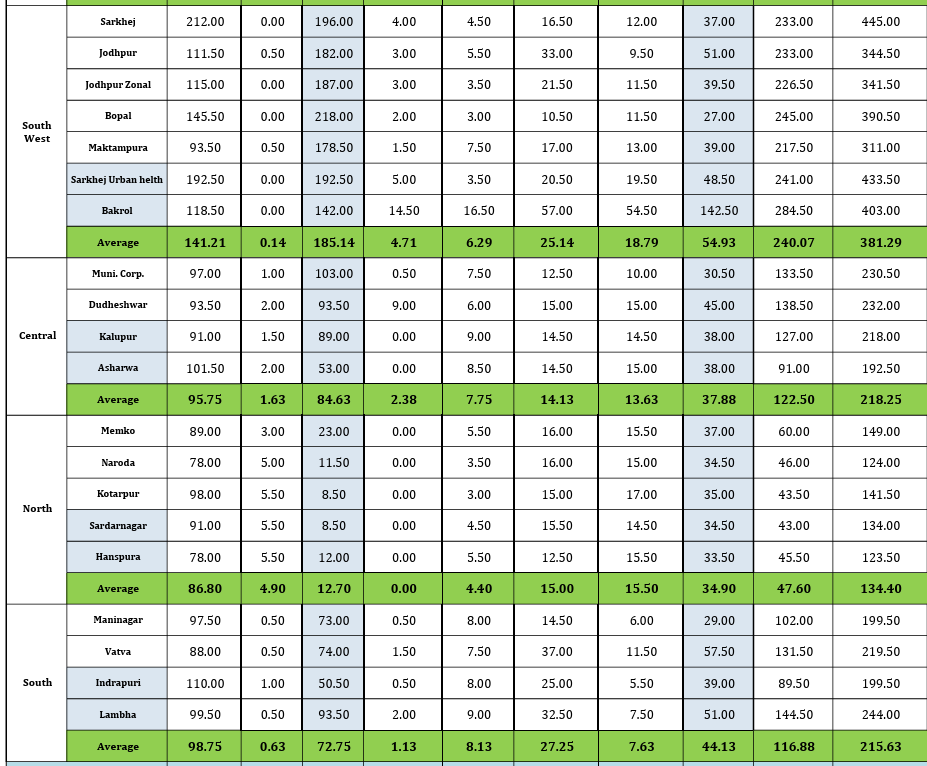 | South West | Sarkhej | 212.00 | 0.00 | 196.00 | 4.00 | 4.50 | 16.50 | 12.00 | 37.00 | 233.00 | 445.00 |
|---|---|---|---|---|---|---|---|---|---|---|---|
| | Jodhpur | 111.50 | 0.50 | 182.00 | 3.00 | 5.50 | 33.00 | 9.50 | 51.00 | 233.00 | 344.50 |
| | Jodhpur Zonal | 115.00 | 0.00 | 187.00 | 3.00 | 3.50 | 21.50 | 11.50 | 39.50 | 226.50 | 341.50 |
| | Bopal | 145.50 | 0.00 | 218.00 | 2.00 | 3.00 | 10.50 | 11.50 | 27.00 | 245.00 | 390.50 |
| | Maktampura | 93.50 | 0.50 | 178.50 | 1.50 | 7.50 | 17.00 | 13.00 | 39.00 | 217.50 | 311.00 |
| | Sarkhej Urban helth | 192.50 | 0.00 | 192.50 | 5.00 | 3.50 | 20.50 | 19.50 | 48.50 | 241.00 | 433.50 |
| | Bakrol | 118.50 | 0.00 | 142.00 | 14.50 | 16.50 | 57.00 | 54.50 | 142.50 | 284.50 | 403.00 |
| | Average | 141.21 | 0.14 | 185.14 | 4.71 | 6.29 | 25.14 | 18.79 | 54.93 | 240.07 | 381.29 |
| Central | Muni. Corp. | 97.00 | 1.00 | 103.00 | 0.50 | 7.50 | 12.50 | 10.00 | 30.50 | 133.50 | 230.50 |
| | Dudheshwar | 93.50 | 2.00 | 93.50 | 9.00 | 6.00 | 15.00 | 15.00 | 45.00 | 138.50 | 232.00 |
| | Kalupur | 91.00 | 1.50 | 89.00 | 0.00 | 9.00 | 14.50 | 14.50 | 38.00 | 127.00 | 218.00 |
| | Asharwa | 101.50 | 2.00 | 53.00 | 0.00 | 8.50 | 14.50 | 15.00 | 38.00 | 91.00 | 192.50 |
| | Average | 95.75 | 1.63 | 84.63 | 2.38 | 7.75 | 14.13 | 13.63 | 37.88 | 122.50 | 218.25 |
| North | Memko | 89.00 | 3.00 | 23.00 | 0.00 | 5.50 | 16.00 | 15.50 | 37.00 | 60.00 | 149.00 |
| | Naroda | 78.00 | 5.00 | 11.50 | 0.00 | 3.50 | 16.00 | 15.00 | 34.50 | 46.00 | 124.00 |
| | Kotarpur | 98.00 | 5.50 | 8.50 | 0.00 | 3.00 | 15.00 | 17.00 | 35.00 | 43.50 | 141.50 |
| | Sardarnagar | 91.00 | 5.50 | 8.50 | 0.00 | 4.50 | 15.50 | 14.50 | 34.50 | 43.00 | 134.00 |
| | Hanspura | 78.00 | 5.50 | 12.00 | 0.00 | 5.50 | 12.50 | 15.50 | 33.50 | 45.50 | 123.50 |
| | Average | 86.80 | 4.90 | 12.70 | 0.00 | 4.40 | 15.00 | 15.50 | 34.90 | 47.60 | 134.40 |
| South | Maninagar | 97.50 | 0.50 | 73.00 | 0.50 | 8.00 | 14.50 | 6.00 | 29.00 | 102.00 | 199.50 |
| | Vatva | 88.00 | 0.50 | 74.00 | 1.50 | 7.50 | 37.00 | 11.50 | 57.50 | 131.50 | 219.50 |
| | Indrapuri | 110.00 | 1.00 | 50.50 | 0.50 | 8.00 | 25.00 | 5.50 | 39.00 | 89.50 | 199.50 |
| | Lambha | 99.50 | 0.50 | 93.50 | 2.00 | 9.00 | 32.50 | 7.50 | 51.00 | 144.50 | 244.00 |
| | Average | 98.75 | 0.63 | 72.75 | 1.13 | 8.13 | 27.25 | 7.63 | 44.13 | 116.88 | 215.63 |